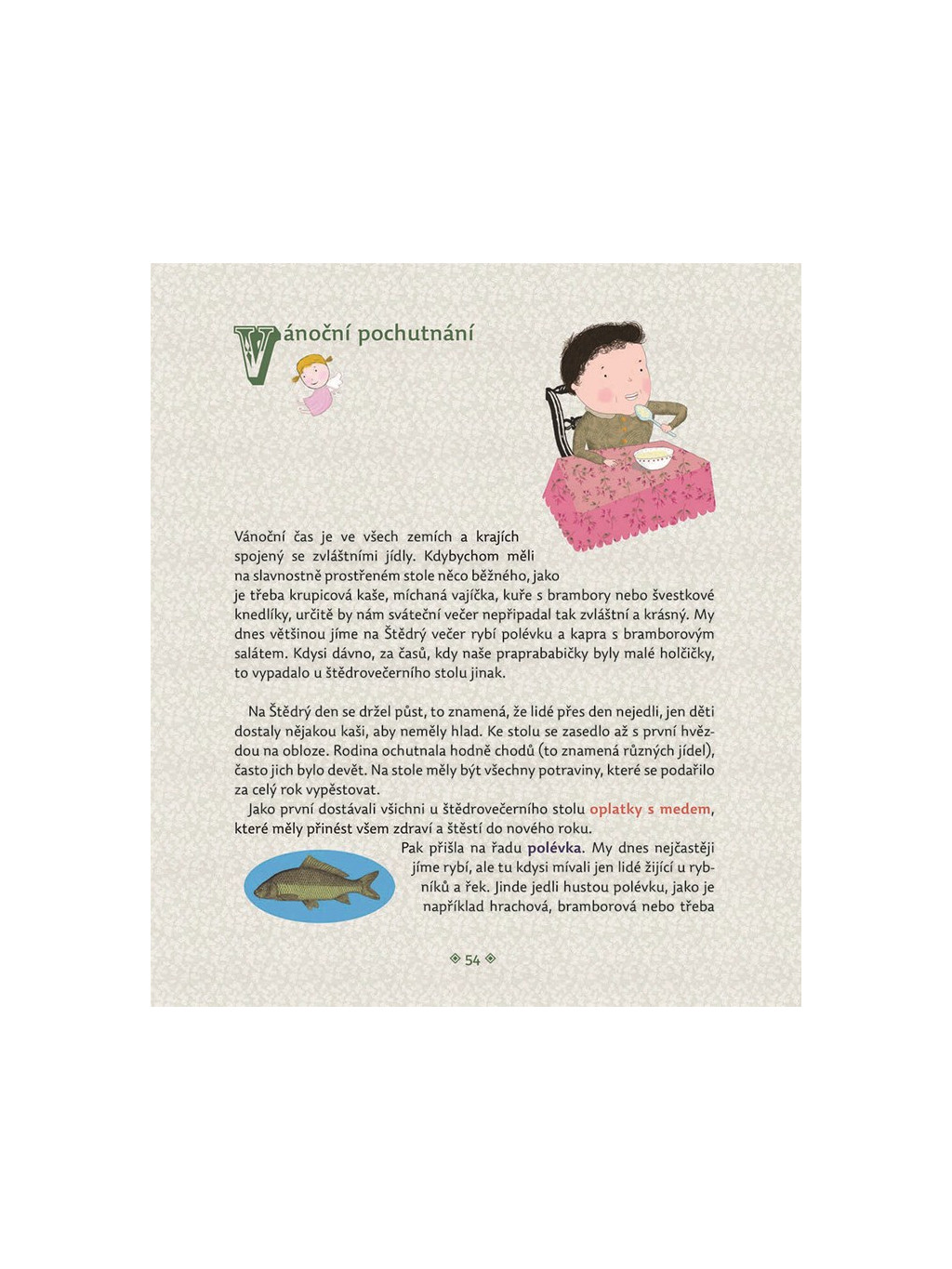 Vánoční pochutnání

Vánoční čas je ve všech zemích a krajích spojený se zvláštními jídly. Kdybychom měli na slavnostně prostřeném stole něco běžného, jako je třeba krupicová kaše, míchaná vajíčka, kuře s brambory nebo švestkové knedlíky, určitě by nám sváteční večer nepřipadal tak zvláštní a krásný. My dnes většinou jíme na Štědrý večer rybí polévku a kapra s bramborovým salátem. Kdysi dávno, za časů, kdy naše praprababičky byly malé holčičky, to vypadalo u štědrovečerního stolu jinak.

Na Štědrý den se držel půst, to znamená, že lidé přes den nejedli, jen děti dostaly nějakou kaši, aby neměly hlad. Ke stolu se zasedlo až s první hvězdou na obloze. Rodina ochutnala hodně chodů (to znamená různých jídel), často jich bylo devět. Na stole měly být všechny potraviny, které se podařilo za celý rok vypěstovat.

Jako první dostávali všichni u štědrovečerního stolu oplatky s medem, které měly přinést všem zdraví a štěstí do nového roku.

Pak přišla na řadu polévka. My dnes nejčastěji jíme rybí, ale tu kdysi mívali jen lidé žijící u rybníků a řek. Jinde jedli hustou polévku, jako je například hrachová, bramborová nebo třeba

54